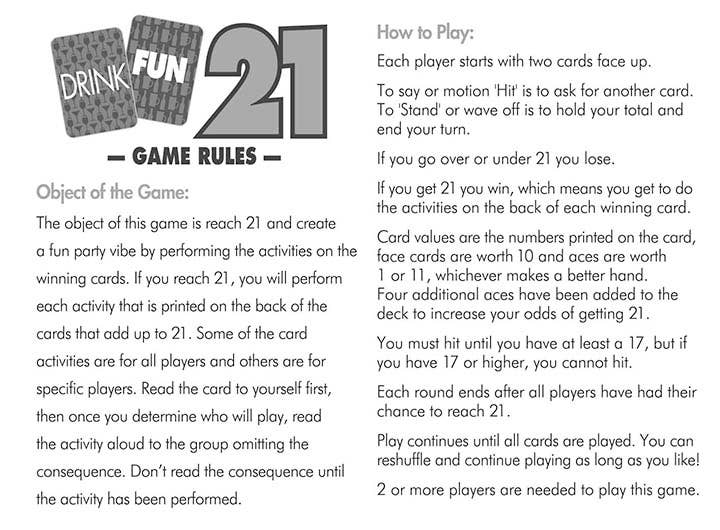 DRINK FUN 21

— GAME RULES —

Object of the Game:

The object of this game is reach 21 and create a fun party vibe by performing the activities on the winning cards. If you reach 21, you will perform each activity that is printed on the back of the cards that add up to 21. Some of the card activities are for all players and others are for specific players. Read the card to yourself first, then once you determine who will play, read the activity aloud to the group omitting the consequence. Don't read the consequence until the activity has been performed.

How to Play:

Each player starts with two cards face up.

To say or motion 'Hit' is to ask for another card. To 'Stand' or wave off is to hold your total and end your turn.

If you go over or under 21 you lose.

If you get 21 you win, which means you get to do the activities on the back of each winning card.

Card values are the numbers printed on the card, face cards are worth 10 and aces are worth 1 or 11, whichever makes a better hand. Four additional aces have been added to the deck to increase your odds of getting 21.

You must hit until you have at least a 17, but if you have 17 or higher, you cannot hit.

Each round ends after all players have had their chance to reach 21.

Play continues until all cards are played. You can reshuffle and continue playing as long as you like!

2 or more players are needed to play this game.